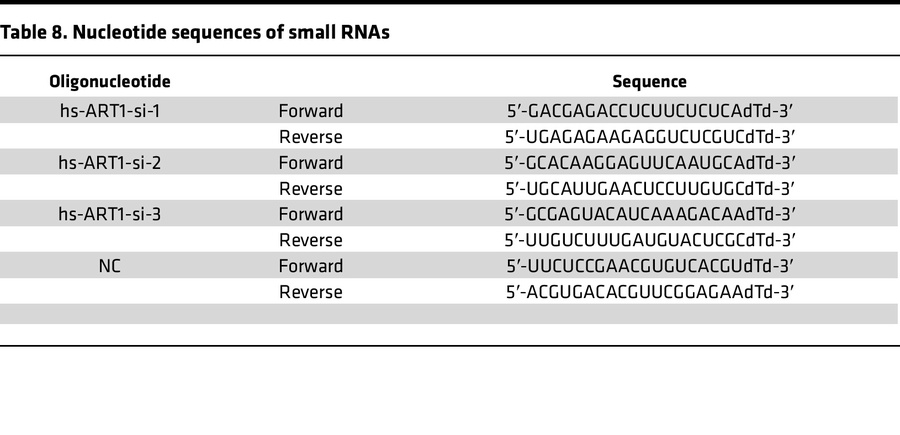 Table 8. Nucleotide sequences of small RNAs

| Oligonucleotide | | Sequence |
|---|---|---|
| hs-ART1-si-1 | Forward | 5′-GACGAGACCUCUUCUCUCAdTd-3′ |
| | Reverse | 5′-UGAGAGAAGAGGUCUCGUCdTd-3′ |
| hs-ART1-si-2 | Forward | 5′-GCACAAGGAGUUCAAUGCAdTd-3′ |
| | Reverse | 5′-UGCAUUGAACUCCUUGUGCdTd-3′ |
| hs-ART1-si-3 | Forward | 5′-GCGAGUACAUCAAAGACAAdTd-3′ |
| | Reverse | 5′-UUGUCUUUGAUGUACUCGCdTd-3′ |
| NC | Forward | 5′-UUCUCCGAACGUGUCACGUdTd-3′ |
| | Reverse | 5′-ACGUGACACGUUCGGAGAAdTd-3′ |